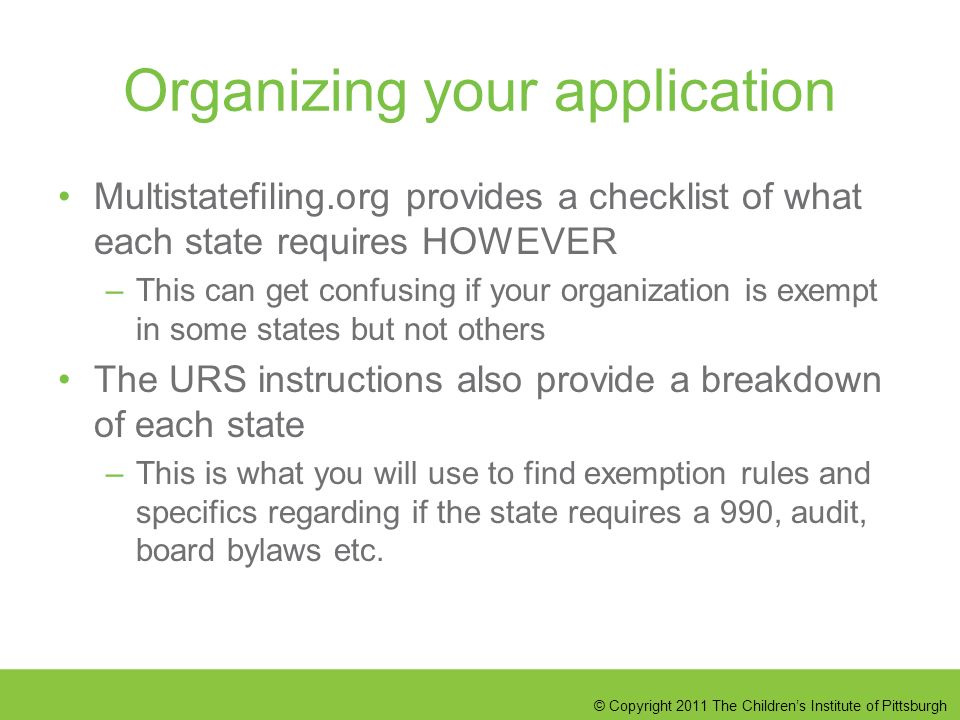 Organizing your application

• Multistatefiling.org provides a checklist of what each state requires HOWEVER
– This can get confusing if your organization is exempt in some states but not others

• The URS instructions also provide a breakdown of each state
– This is what you will use to find exemption rules and specifics regarding if the state requires a 990, audit, board bylaws etc.

© Copyright 2011 The Children's Institute of Pittsburgh